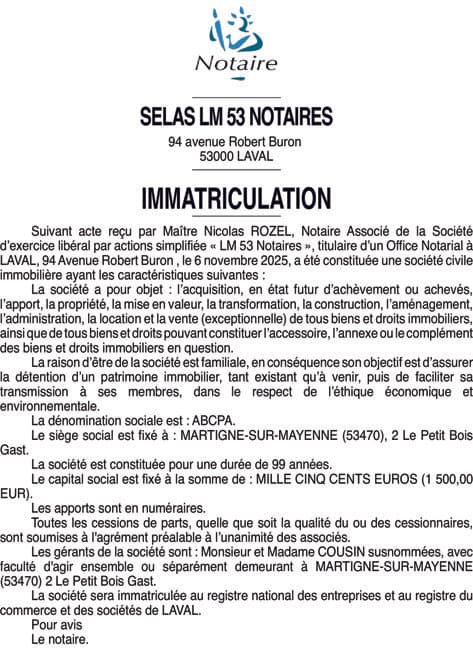 Notaire

SELAS LM 53 NOTAIRES
94 avenue Robert Buron
53000 LAVAL

IMMATRICULATION

Suivant acte reçu par Maître Nicolas ROZEL, Notaire Associé de la Société d'exercice libéral par actions simplifiée « LM 53 Notaires », titulaire d'un Office Notarial à LAVAL, 94 Avenue Robert Buron , le 6 novembre 2025, a été constituée une société civile immobilière ayant les caractéristiques suivantes :

La société a pour objet : l'acquisition, en état futur d'achèvement ou achevés, l'apport, la propriété, la mise en valeur, la transformation, la construction, l'aménagement, l'administration, la location et la vente (exceptionnelle) de tous biens et droits immobiliers, ainsi que de tous biens et droits pouvant constituer l'accessoire, l'annexe ou le complément des biens et droits immobiliers en question.

La raison d'être de la société est familiale, en conséquence son objectif est d'assurer la détention d'un patrimoine immobilier, tant existant qu'à venir, puis de faciliter sa transmission à ses membres, dans le respect de l'éthique économique et environnementale.

La dénomination sociale est : ABCPA.

Le siège social est fixé à : MARTIGNE-SUR-MAYENNE (53470), 2 Le Petit Bois Gast.

La société est constituée pour une durée de 99 années.

Le capital social est fixé à la somme de : MILLE CINQ CENTS EUROS (1 500,00 EUR).

Les apports sont en numéraires.

Toutes les cessions de parts, quelle que soit la qualité du ou des cessionnaires, sont soumises à l'agrément préalable à l'unanimité des associés.

Les gérants de la société sont : Monsieur et Madame COUSIN susnommées, avec faculté d'agir ensemble ou séparément demeurant à MARTIGNE-SUR-MAYENNE (53470) 2 Le Petit Bois Gast.

La société sera immatriculée au registre national des entreprises et au registre du commerce et des sociétés de LAVAL.

Pour avis
Le notaire.